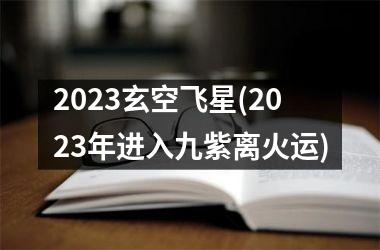 2023玄空飞星(2023年进入九紫离火运)